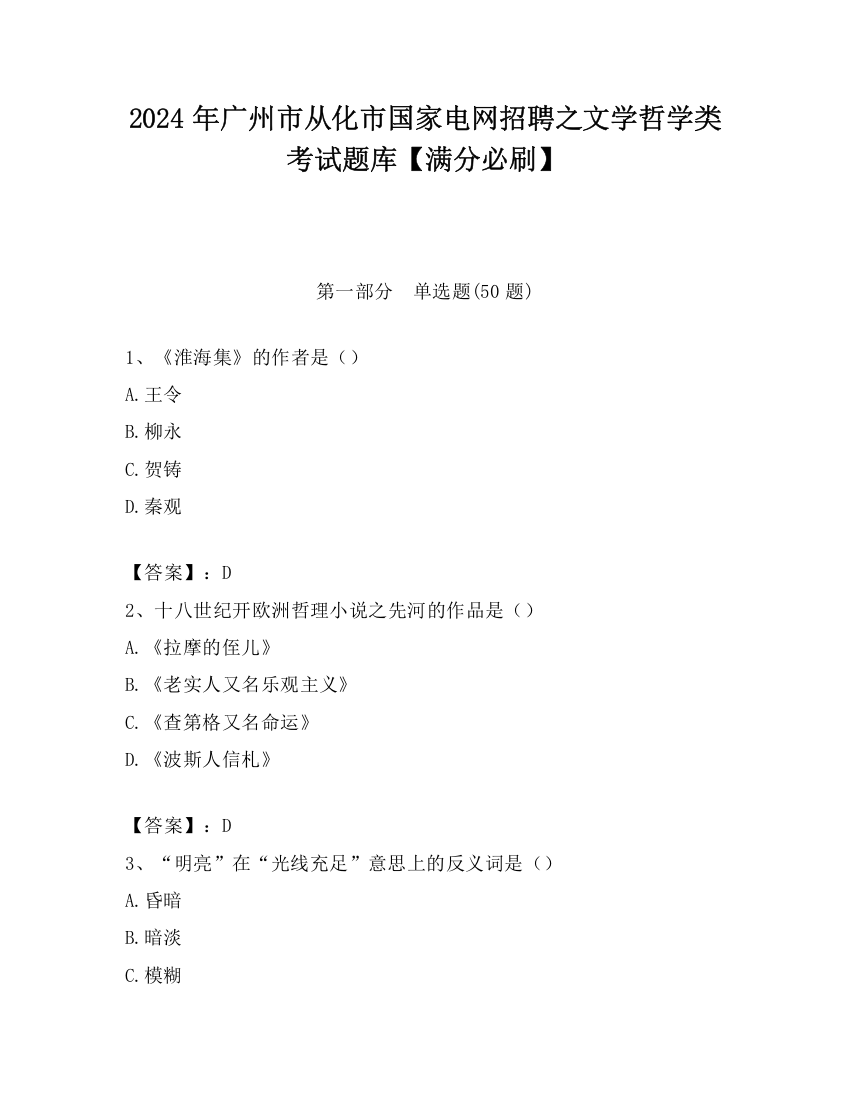 2024年广州市从化市国家电网招聘之文学哲学类考试题库【满分必刷】

第一部分　单选题(50题)

1、《淮海集》的作者是（）

A.王令

B.柳永

C.贺铸

D.秦观

【答案】：D

2、十八世纪开欧洲哲理小说之先河的作品是（）

A.《拉摩的侄儿》

B.《老实人又名乐观主义》

C.《查第格又名命运》

D.《波斯人信札》

【答案】：D

3、“明亮”在“光线充足”意思上的反义词是（）

A.昏暗

B.暗淡

C.模糊